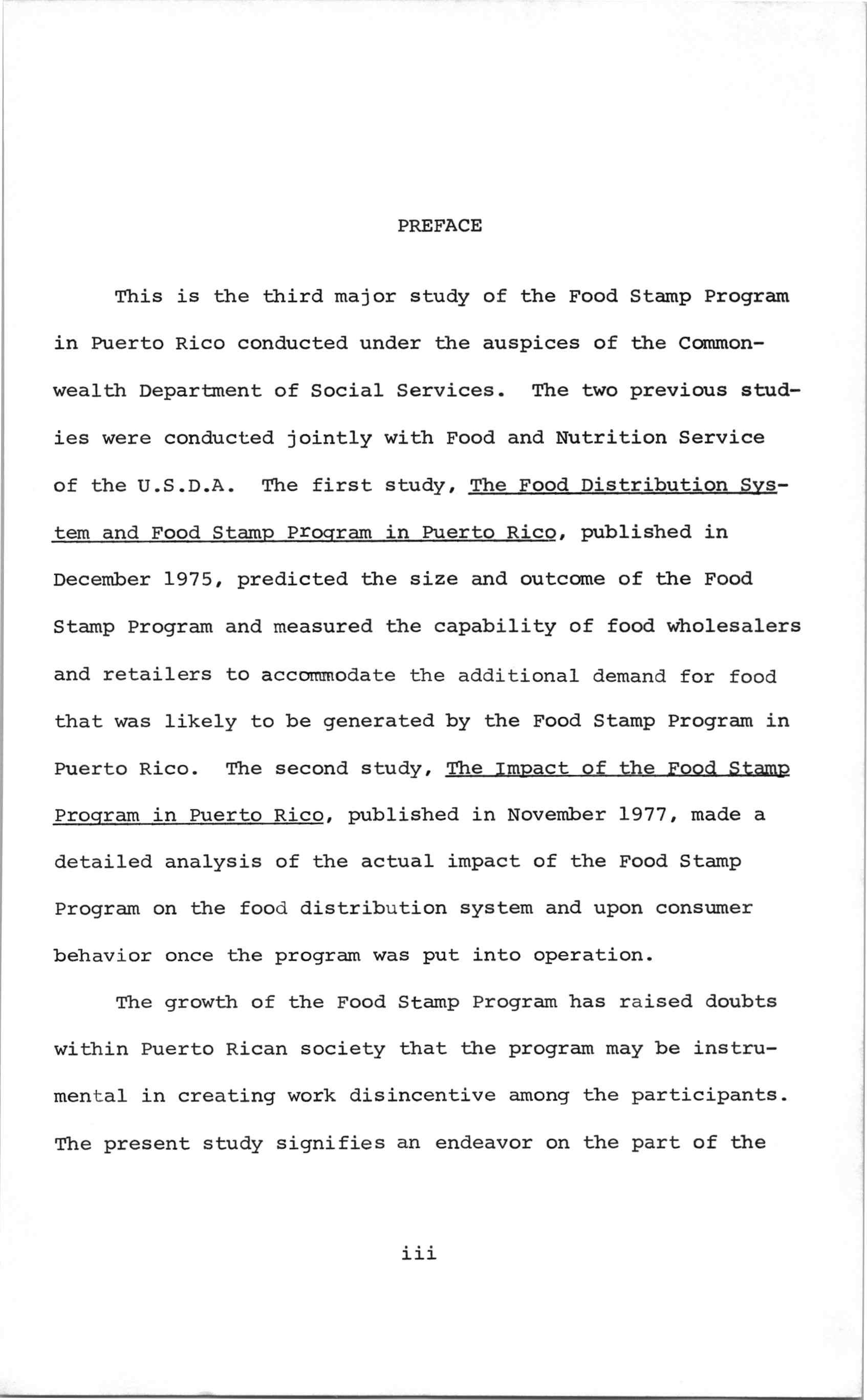 PREFACE

This is the third major study of the Food Stamp Program in Puerto Rico conducted under the auspices of the Commonwealth Department of Social Services. The two previous studies were conducted jointly with Food and Nutrition Service of the U.S.D.A. The first study, The Food Distribution System and Food Stamp Program in Puerto Rico, published in December 1975, predicted the size and outcome of the Food Stamp Program and measured the capability of food wholesalers and retailers to accommodate the additional demand for food that was likely to be generated by the Food Stamp Program in Puerto Rico. The second study, The Impact of the Food Stamp Program in Puerto Rico, published in November 1977, made a detailed analysis of the actual impact of the Food Stamp Program on the food distribution system and upon consumer behavior once the program was put into operation.

The growth of the Food Stamp Program has raised doubts within Puerto Rican society that the program may be instrumental in creating work disincentive among the participants. The present study signifies an endeavor on the part of the

iii